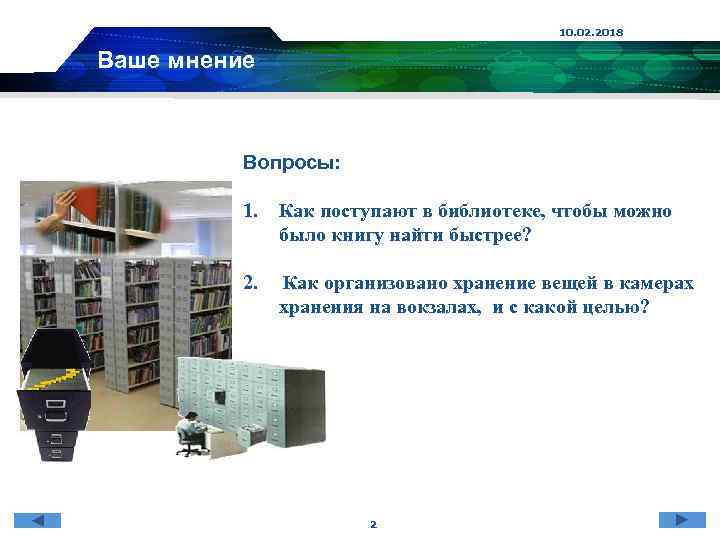 10.02.2018

Ваше мнение

Вопросы:

1. Как поступают в библиотеке, чтобы можно было книгу найти быстрее?

2. Как организовано хранение вещей в камерах хранения на вокзалах, и с какой целью?

2